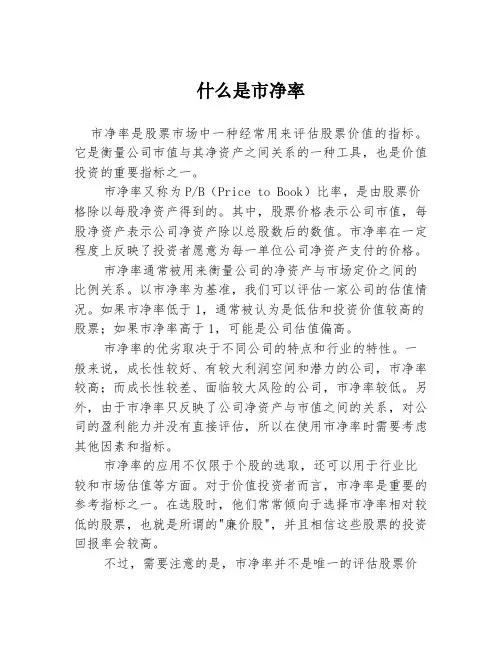 什么是市净率

市净率是股票市场中一种经常用来评估股票价值的指标。它是衡量公司市值与其净资产之间关系的一种工具，也是价值投资的重要指标之一。

市净率又称为P/B（Price to Book）比率，是由股票价格除以每股净资产得到的。其中，股票价格表示公司市值，每股净资产表示公司净资产除以总股数后的数值。市净率在一定程度上反映了投资者愿意为每一单位公司净资产支付的价格。

市净率通常被用来衡量公司的净资产与市场定价之间的比例关系。以市净率为基准，我们可以评估一家公司的估值情况。如果市净率低于1，通常被认为是低估和投资价值较高的股票；如果市净率高于1，可能是公司估值偏高。

市净率的优劣取决于不同公司的特点和行业的特性。一般来说，成长性较好、有较大利润空间和潜力的公司，市净率较高；而成长性较差、面临较大风险的公司，市净率较低。另外，由于市净率只反映了公司净资产与市值之间的关系，对公司的盈利能力并没有直接评估，所以在使用市净率时需要考虑其他因素和指标。

市净率的应用不仅限于个股的选取，还可以用于行业比较和市场估值等方面。对于价值投资者而言，市净率是重要的参考指标之一。在选股时，他们常常倾向于选择市净率相对较低的股票，也就是所谓的"廉价股"，并且相信这些股票的投资回报率会较高。

不过，需要注意的是，市净率并不是唯一的评估股票价